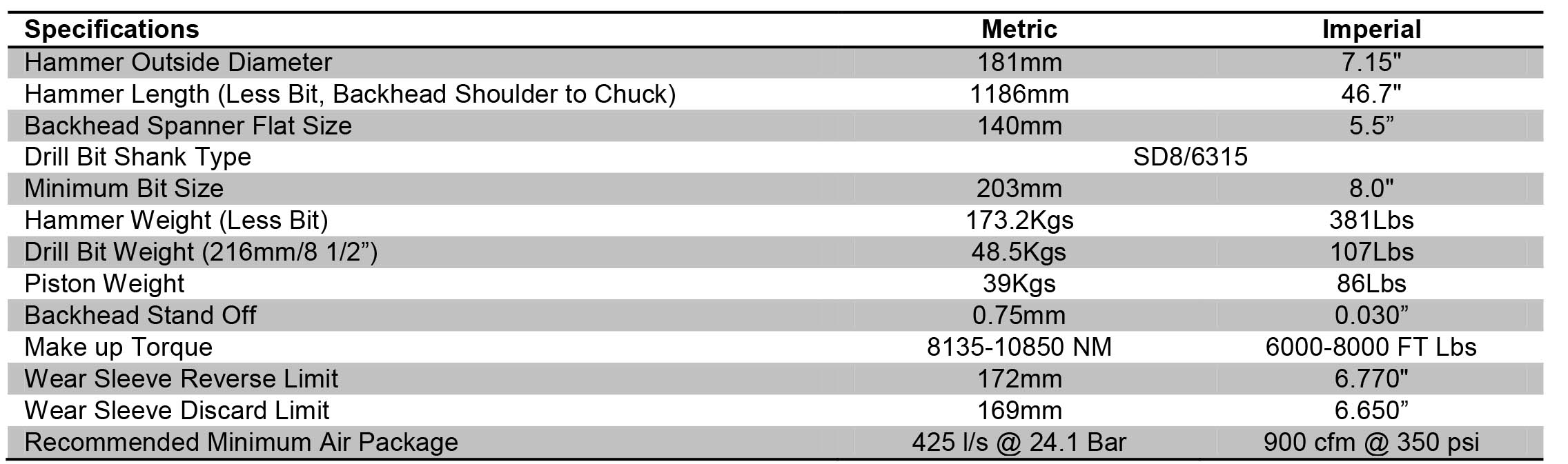 | Specifications | Metric | Imperial |
|---|---|---|
| Hammer Outside Diameter | 181mm | 7.15" |
| Hammer Length (Less Bit, Backhead Shoulder to Chuck) | 1186mm | 46.7" |
| Backhead Spanner Flat Size | 140mm | 5.5” |
| Drill Bit Shank Type | SD8/6315 | |
| Minimum Bit Size | 203mm | 8.0" |
| Hammer Weight (Less Bit) | 173.2Kgs | 381Lbs |
| Drill Bit Weight (216mm/8 1/2”) | 48.5Kgs | 107Lbs |
| Piston Weight | 39Kgs | 86Lbs |
| Backhead Stand Off | 0.75mm | 0.030” |
| Make up Torque | 8135-10850 NM | 6000-8000 FT Lbs |
| Wear Sleeve Reverse Limit | 172mm | 6.770" |
| Wear Sleeve Discard Limit | 169mm | 6.650” |
| Recommended Minimum Air Package | 425 l/s @ 24.1 Bar | 900 cfm @ 350 psi |